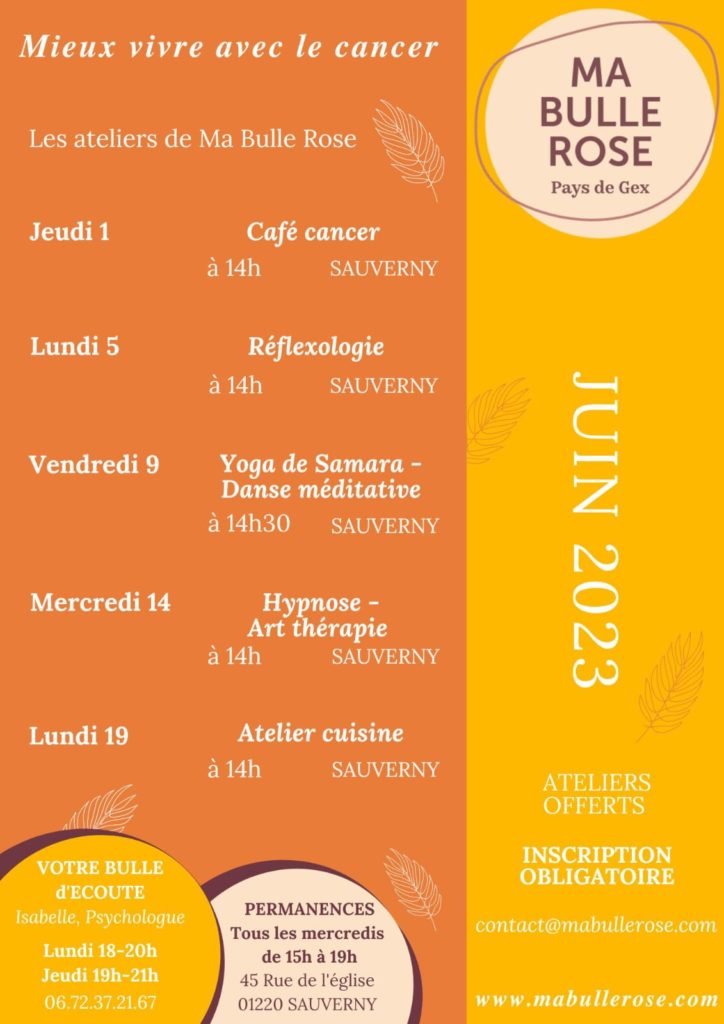 Mieux vivre avec le cancer

Les ateliers de Ma Bulle Rose

Jeudi 1
Café cancer
à 14h SAUVERNY

Lundi 5
Réflexologie
à 14h SAUVERNY

Vendredi 9
Yoga de Samara - Danse méditative
à 14h30 SAUVERNY

Mercredi 14
Hypnose - Art thérapie
à 14h SAUVERNY

Lundi 19
Atelier cuisine
à 14h SAUVERNY

VOTRE BULLE d'ECOUTE
Isabelle, Psychologue
Lundi 18-20h
Jeudi 19h-21h
06.72.37.21.67

PERMANENCES
Tous les mercredis de 15h à 19h
45 Rue de l'église
01220 SAUVERNY

MA BULLE ROSE
Pays de Gex

JUIN 2023

ATELIERS OFFERTS

INSCRIPTION OBLIGATOIRE

contact@mabullerose.com

www.mabullerose.com